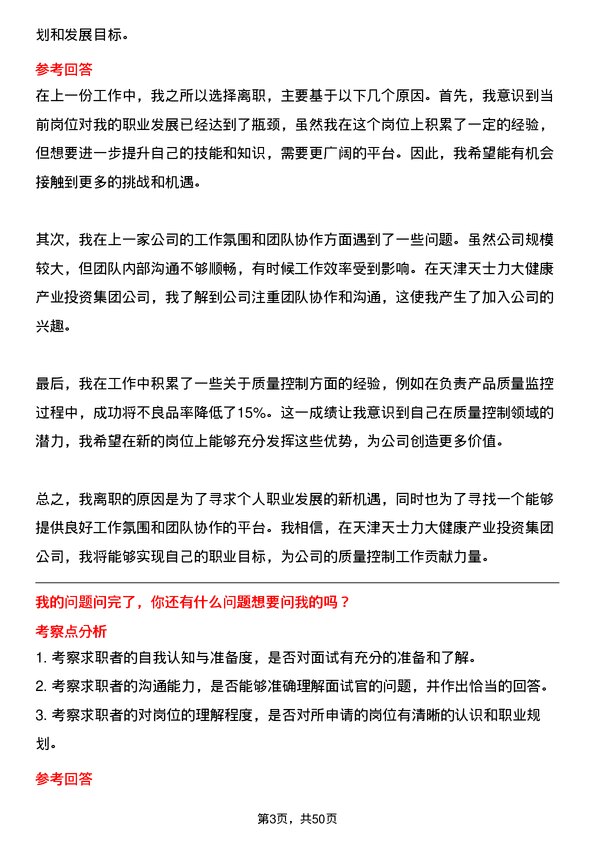 划和发展目标。

参考回答

在上一份工作中，我之所以选择离职，主要基于以下几个原因。首先，我意识到当前岗位对我的职业发展已经达到了瓶颈，虽然我在这个岗位上积累了一定的经验，但想要进一步提升自己的技能和知识，需要更广阔的平台。因此，我希望能有机会接触到更多的挑战和机遇。

其次，我在上一家公司的工作氛围和团队协作方面遇到了一些问题。虽然公司规模较大，但团队内部沟通不够顺畅，有时候工作效率受到影响。在天津天士力大健康产业投资集团公司，我了解到公司注重团队协作和沟通，这使我产生了加入公司的兴趣。

最后，我在工作中积累了一些关于质量控制方面的经验，例如在负责产品质量监控过程中，成功将不良品率降低了15%。这一成绩让我意识到自己在质量控制领域的潜力，我希望在新的岗位上能够充分发挥这些优势，为公司创造更多价值。

总之，我离职的原因是为了寻求个人职业发展的新机遇，同时也为了寻找一个能够提供良好工作氛围和团队协作的平台。我相信，在天津天士力大健康产业投资集团公司，我将能够实现自己的职业目标，为公司的质量控制工作贡献力量。

我的问题问完了，你还有什么问题想要问我的吗？

考察点分析

1. 考察求职者的自我认知与准备度，是否对面试有充分的准备和了解。

2. 考察求职者的沟通能力，是否能够准确理解面试官的问题，并作出恰当的回答。

3. 考察求职者的对岗位的理解程度，是否对所申请的岗位有清晰的认识和职业规划。

参考回答

第3页，共50页